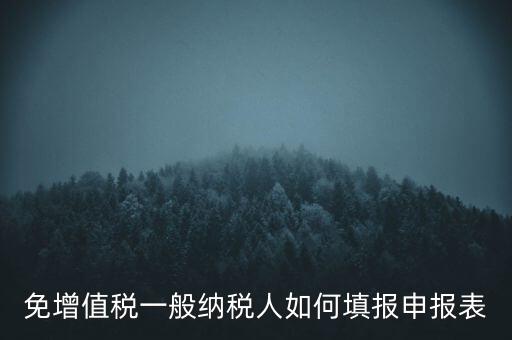 免增值税一般纳税人如何填报申报表